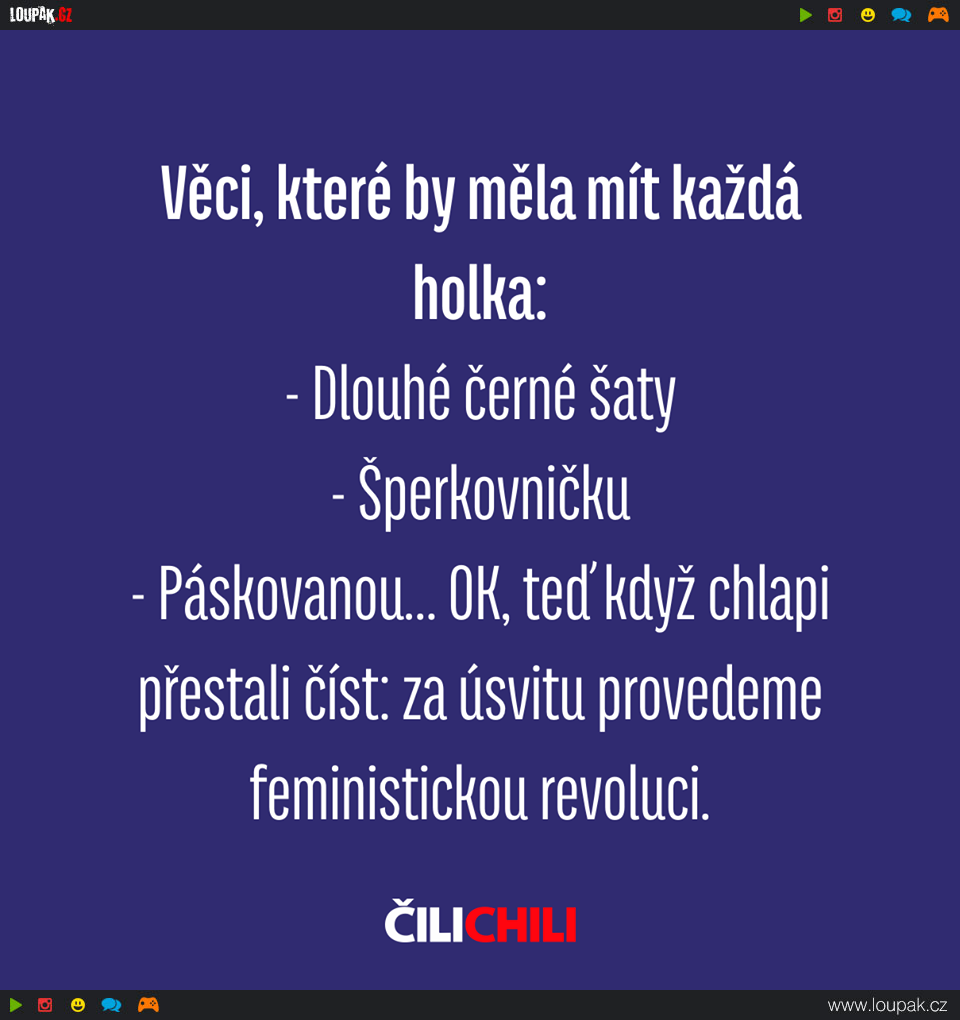 LOUPAK.CZ

Věci, které by měla mít každá holka:

- Dlouhé černé šaty

- Šperkovničku

- Páskovanou... OK, teď když chlapi přestali číst: za úsvitu provedeme feministickou revoluci.

ČILICHILI

www.loupak.cz